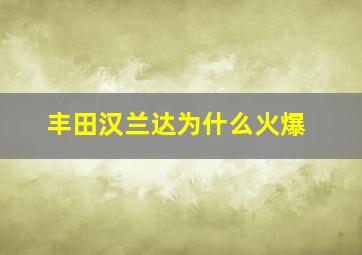 丰田汉兰达为什么火爆